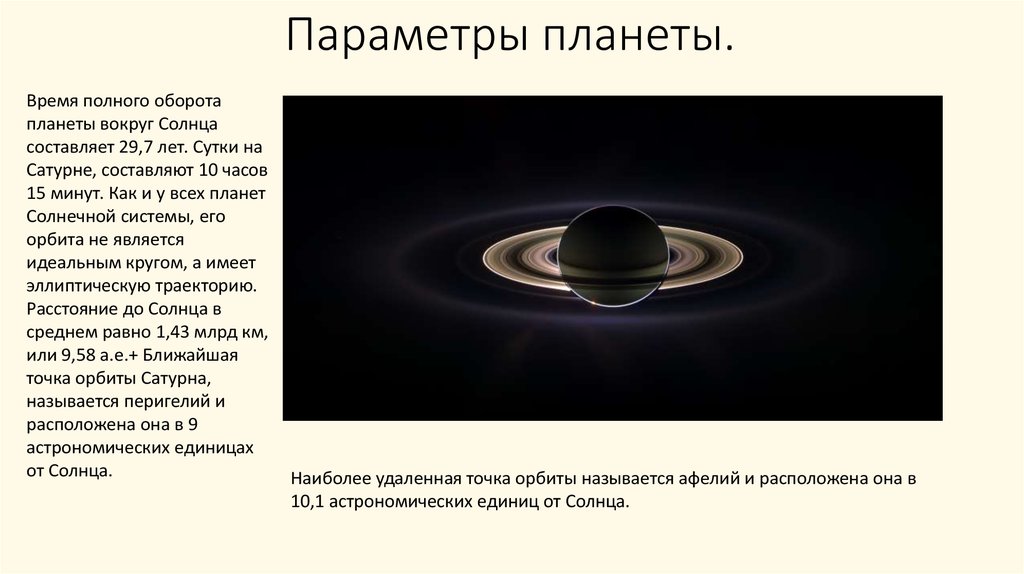 Параметры планеты.

Время полного оборота планеты вокруг Солнца составляет 29,7 лет. Сутки на Сатурне, составляют 10 часов 15 минут. Как и у всех планет Солнечной системы, его орбита не является идеальным кругом, а имеет эллиптическую траекторию. Расстояние до Солнца в среднем равно 1,43 млрд км, или 9,58 а.е.+ Ближайшая точка орбиты Сатурна, называется перигелий и расположена она в 9 астрономических единицах от Солнца.

Наиболее удаленная точка орбиты называется афелий и расположена она в 10,1 астрономических единиц от Солнца.